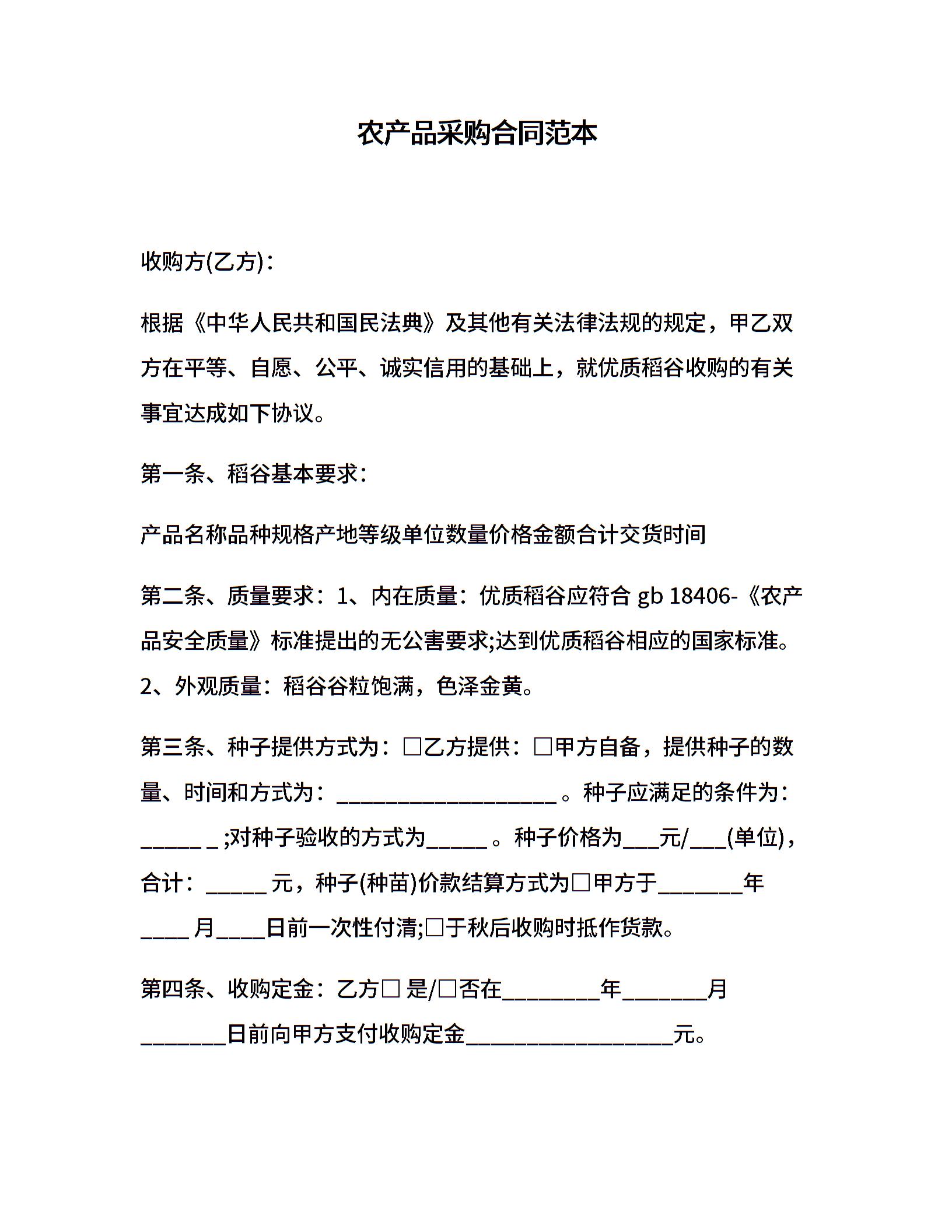 农产品采购合同范本

收购方(乙方)：

根据《中华人民共和国民法典》及其他有关法律法规的规定，甲乙双方在平等、自愿、公平、诚实信用的基础上，就优质稻谷收购的有关事宜达成如下协议。

第一条、稻谷基本要求：

产品名称品种规格产地等级单位数量价格金额合计交货时间

第二条、质量要求：1、内在质量：优质稻谷应符合 gb 18406-《农产品安全质量》标准提出的无公害要求;达到优质稻谷相应的国家标准。2、外观质量：稻谷谷粒饱满，色泽金黄。

第三条、种子提供方式为：□乙方提供：□甲方自备，提供种子的数量、时间和方式为：____________________ 。种子应满足的条件为：______ _ ;对种子验收的方式为______ 。种子价格为___元/___(单位)，合计：______ 元，种子(种苗)价款结算方式为□甲方于________年_____ 月_____日前一次性付清;□于秋后收购时抵作货款。

第四条、收购定金：乙方□ 是/□否在_________年________月________日前向甲方支付收购定金___________________元。